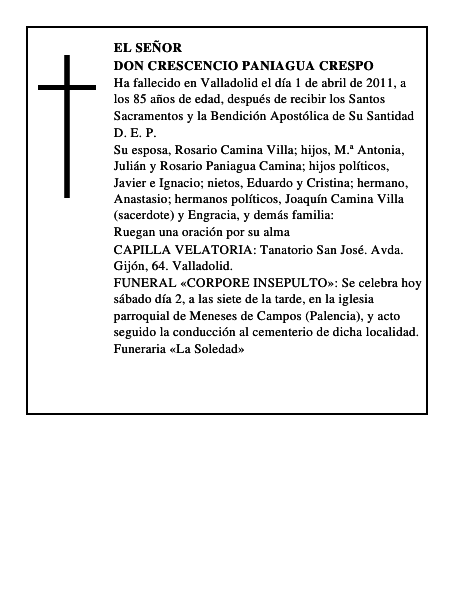 EL SEÑOR
DON CRESCENCIO PANIAGUA CRESPO

Ha fallecido en Valladolid el día 1 de abril de 2011, a los 85 años de edad, después de recibir los Santos Sacramentos y la Bendición Apostólica de Su Santidad

D. E. P.

Su esposa, Rosario Camina Villa; hijos, M.ª Antonia, Julián y Rosario Paniagua Camina; hijos políticos, Javier e Ignacio; nietos, Eduardo y Cristina; hermano, Anastasio; hermanos políticos, Joaquín Camina Villa (sacerdote) y Engracia, y demás familia:

Ruegan una oración por su alma

CAPILLA VELATORIA: Tanatorio San José. Avda. Gijón, 64. Valladolid.

FUNERAL «CORPORE INSEPULTO»: Se celebra hoy sábado día 2, a las siete de la tarde, en la iglesia parroquial de Meneses de Campos (Palencia), y acto seguido la conducción al cementerio de dicha localidad.

Funeraria «La Soledad»